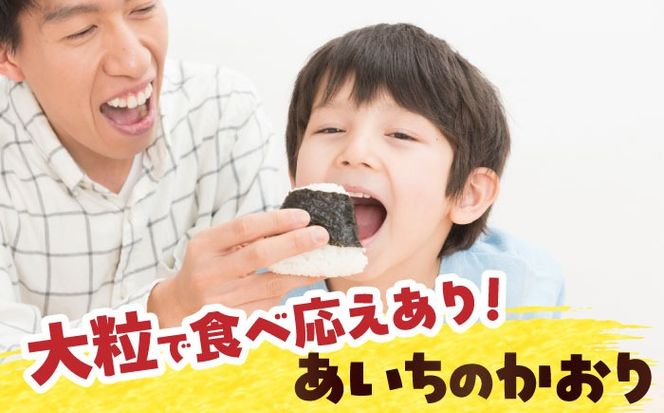 大粒で食べ応えあり!
あいちのかおり